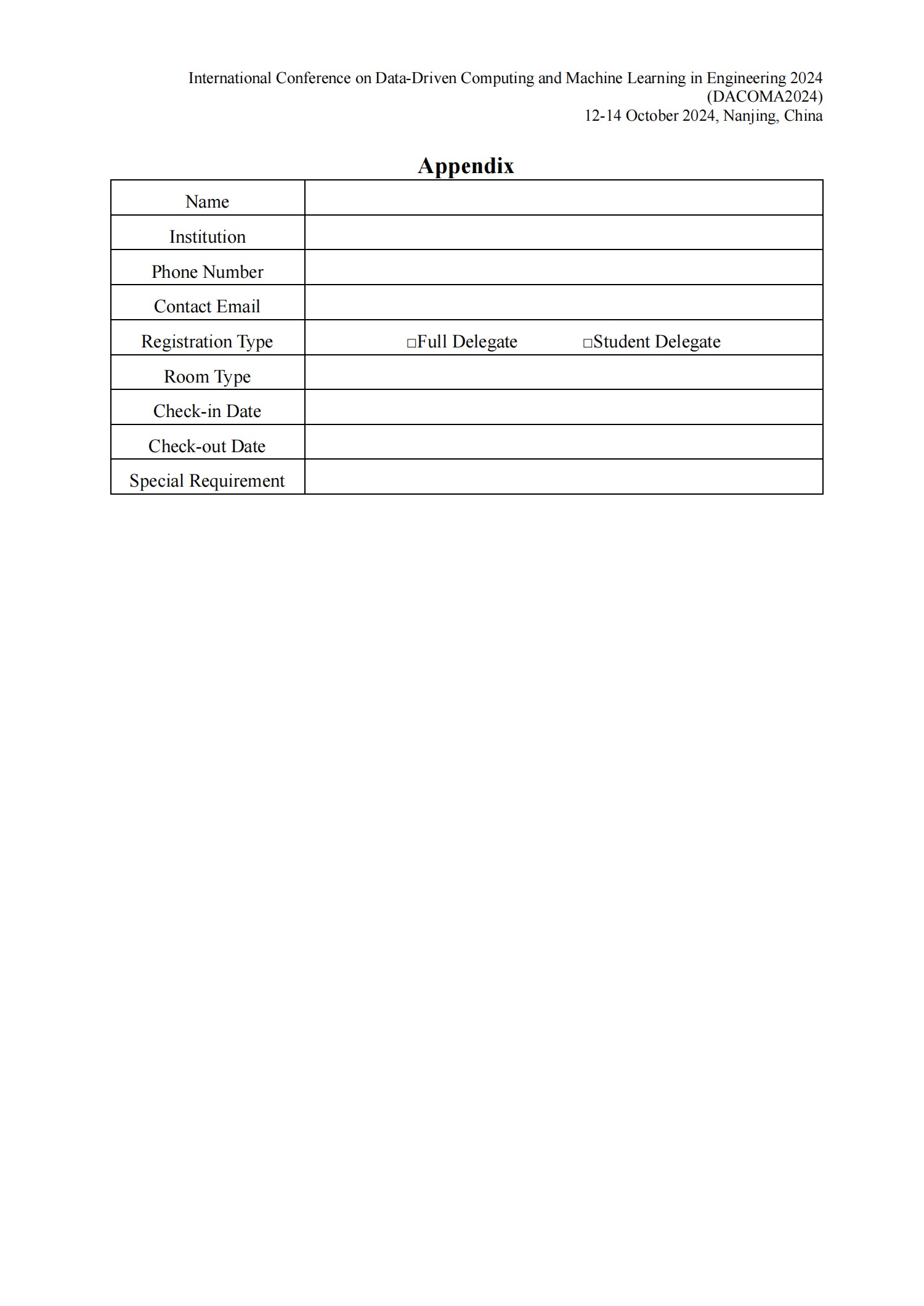 International Conference on Data-Driven Computing and Machine Learning in Engineering 2024
(DACOMA2024)
12-14 October 2024, Nanjing, China

Appendix

| Name | |
|---|---|
| Institution | |
| Phone Number | |
| Contact Email | |
| Registration Type | □Full Delegate □Student Delegate |
| Room Type | |
| Check-in Date | |
| Check-out Date | |
| Special Requirement | |